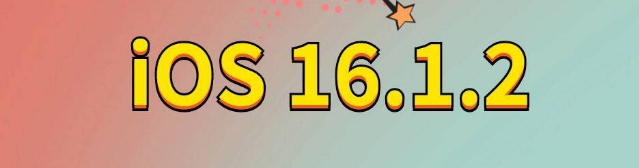 iOS 16.1.2